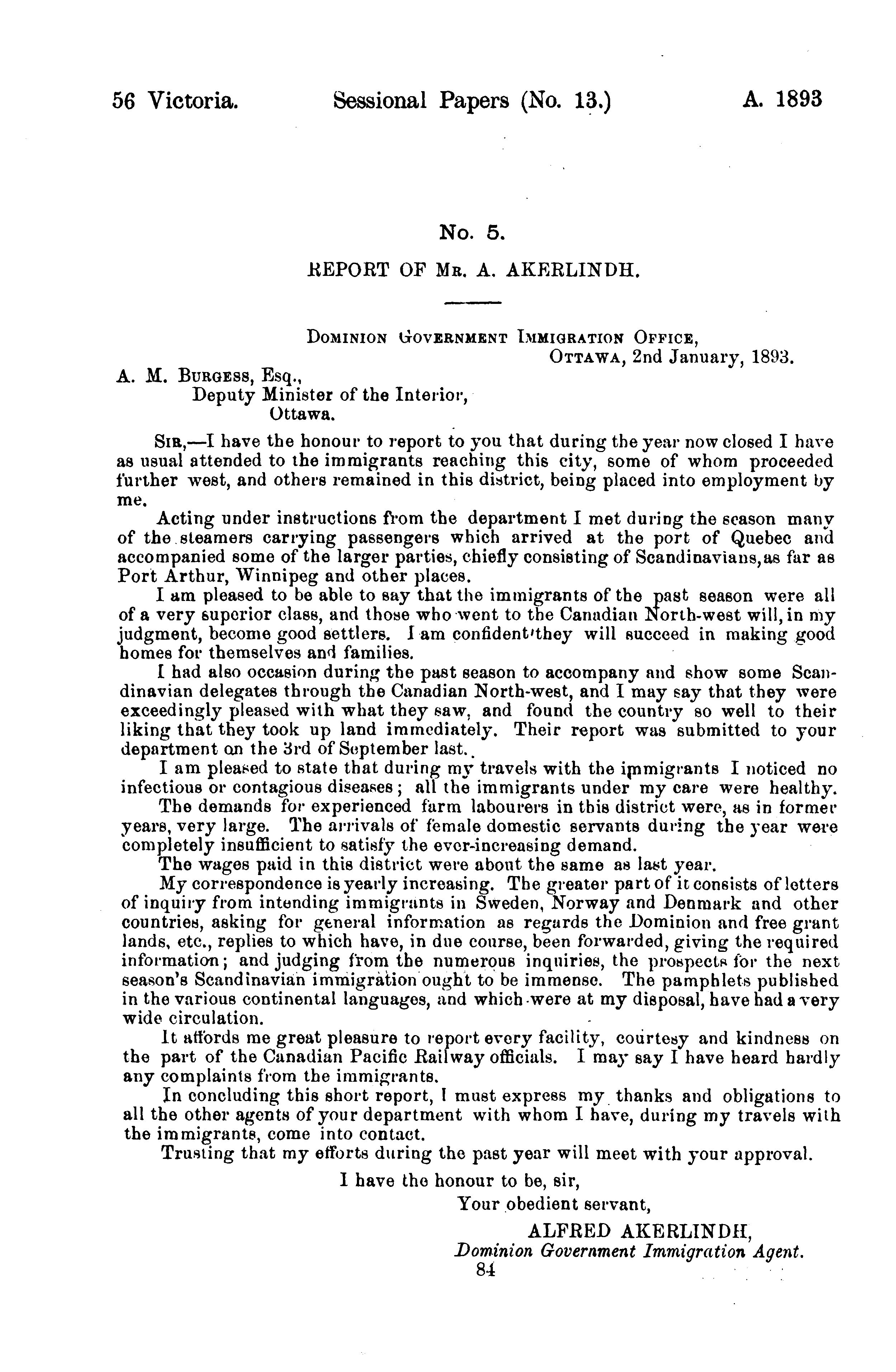 56 Victoria. Sessional Papers (No. 13.) A. 1893

No. 5.

REPORT OF MR. A. AKERLINDH.

DOMINION GOVERNMENT IMMIGRATION OFFICE,
OTTAWA, 2nd January, 1893.

A. M. BURGESS, Esq.,
Deputy Minister of the Interior,
Ottawa.

SIR,—I have the honour to report to you that during the year now closed I have as usual attended to the immigrants reaching this city, some of whom proceeded further west, and others remained in this district, being placed into employment by me.

Acting under instructions from the department I met during the season many of the steamers carrying passengers which arrived at the port of Quebec and accompanied some of the larger parties, chiefly consisting of Scandinavians, as far as Port Arthur, Winnipeg and other places.

I am pleased to be able to say that the immigrants of the past season were all of a very superior class, and those who went to the Canadian North-west will, in my judgment, become good settlers. I am confident they will succeed in making good homes for themselves and families.

I had also occasion during the past season to accompany and show some Scandinavian delegates through the Canadian North-west, and I may say that they were exceedingly pleased with what they saw, and found the country so well to their liking that they took up land immediately. Their report was submitted to your department on the 3rd of September last.

I am pleased to state that during my travels with the immigrants I noticed no infectious or contagious diseases; all the immigrants under my care were healthy.

The demands for experienced farm labourers in this district were, as in former years, very large. The arrivals of female domestic servants during the year were completely insufficient to satisfy the ever-increasing demand.

The wages paid in this district were about the same as last year.

My correspondence is yearly increasing. The greater part of it consists of letters of inquiry from intending immigrants in Sweden, Norway and Denmark and other countries, asking for general information as regards the Dominion and free grant lands, etc., replies to which have, in due course, been forwarded, giving the required information; and judging from the numerous inquiries, the prospects for the next season's Scandinavian immigration ought to be immense. The pamphlets published in the various continental languages, and which were at my disposal, have had a very wide circulation.

It affords me great pleasure to report every facility, courtesy and kindness on the part of the Canadian Pacific Railway officials. I may say I have heard hardly any complaints from the immigrants.

In concluding this short report, I must express my thanks and obligations to all the other agents of your department with whom I have, during my travels with the immigrants, come into contact.

Trusting that my efforts during the past year will meet with your approval.

I have the honour to be, sir,
Your obedient servant,
ALFRED AKERLINDH,
Dominion Government Immigration Agent.

84